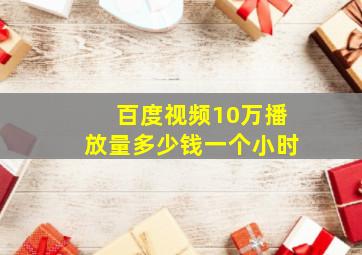 百度视频10万播放量多少钱一个小时